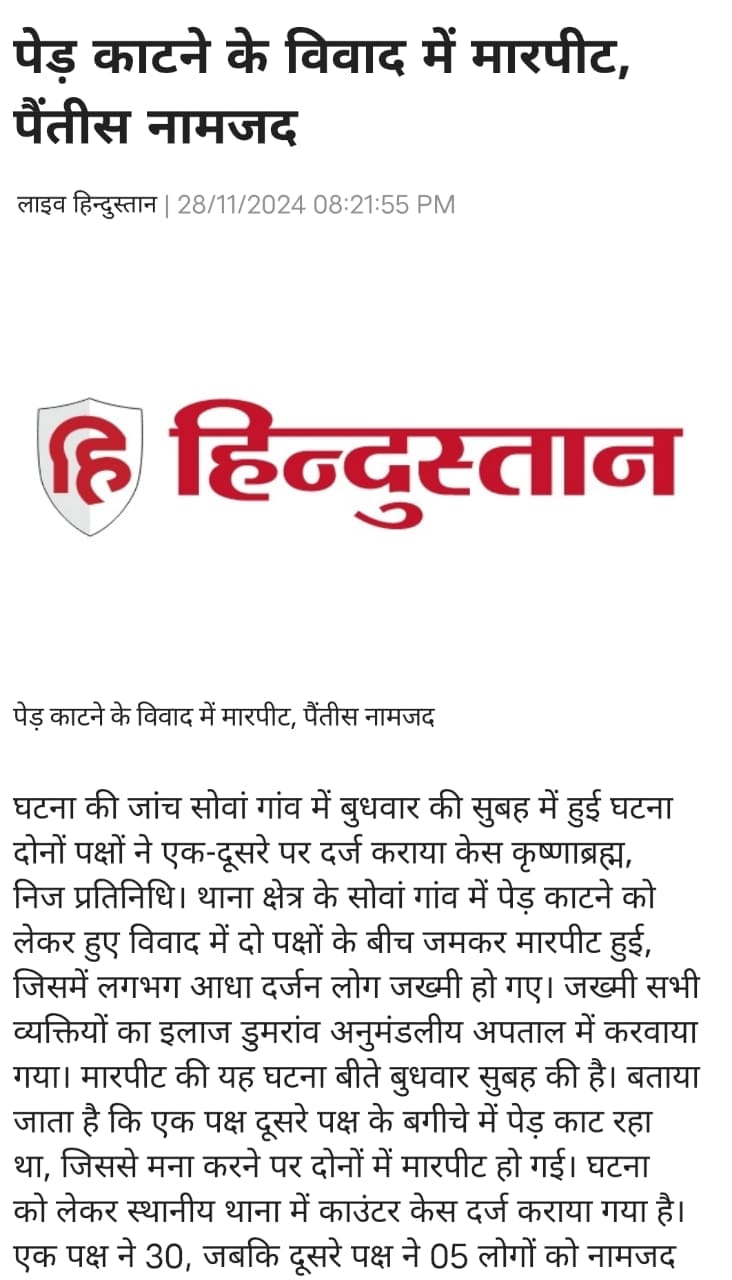 पेड़ काटने के विवाद में मारपीट, पैंतीस नामजद

लाइव हिन्दुस्तान | 28/11/2024 08:21:55 PM

हि हिन्दुस्तान

पेड़ काटने के विवाद में मारपीट, पैंतीस नामजद

घटना की जांच सोवां गांव में बुधवार की सुबह में हुई घटना दोनों पक्षों ने एक-दूसरे पर दर्ज कराया केस कृष्णाब्रह्म, निज प्रतिनिधि। थाना क्षेत्र के सोवां गांव में पेड़ काटने को लेकर हुए विवाद में दो पक्षों के बीच जमकर मारपीट हुई, जिसमें लगभग आधा दर्जन लोग जख्मी हो गए। जख्मी सभी व्यक्तियों का इलाज डुमरांव अनुमंडलीय अपताल में करवाया गया। मारपीट की यह घटना बीते बुधवार सुबह की है। बताया जाता है कि एक पक्ष दूसरे पक्ष के बगीचे में पेड़ काट रहा था, जिससे मना करने पर दोनों में मारपीट हो गई। घटना को लेकर स्थानीय थाना में काउंटर केस दर्ज कराया गया है। एक पक्ष ने 30, जबकि दूसरे पक्ष ने 05 लोगों को नामजद